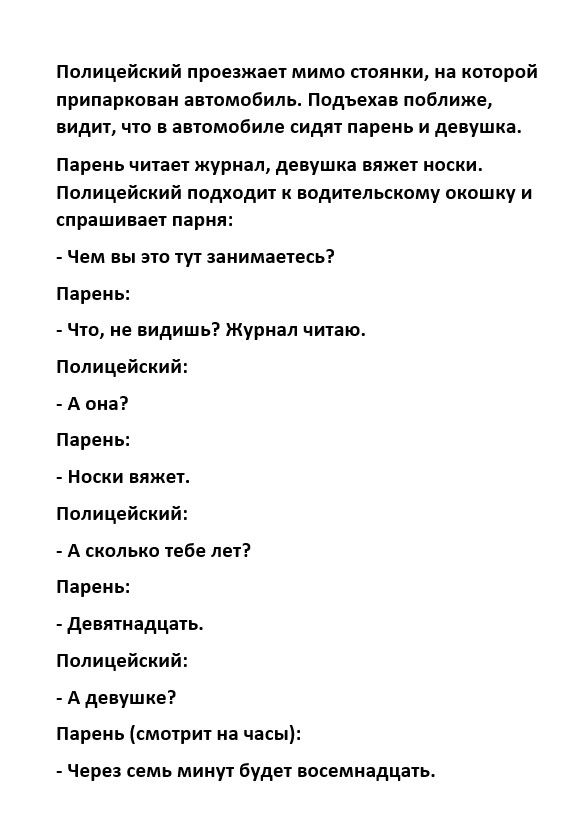 Полицейский проезжает мимо стоянки, на которой припаркован автомобиль. Подъехав поближе, видит, что в автомобиле сидят парень и девушка.

Парень читает журнал, девушка вяжет носки. Полицейский подходит к водительскому окошку и спрашивает парня:

- Чем вы это тут занимаетесь?

Парень:

- Что, не видишь? Журнал читаю.

Полицейский:

- А она?

Парень:

- Носки вяжет.

Полицейский:

- А сколько тебе лет?

Парень:

- Девятнадцать.

Полицейский:

- А девушке?

Парень (смотрит на часы):

- Через семь минут будет восемнадцать.